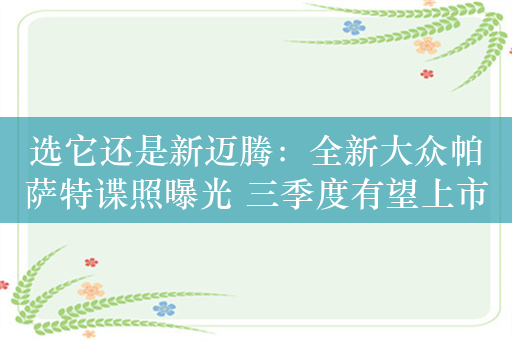 选它还是新迈腾：全新大众帕萨特谍照曝光 三季度有望上市